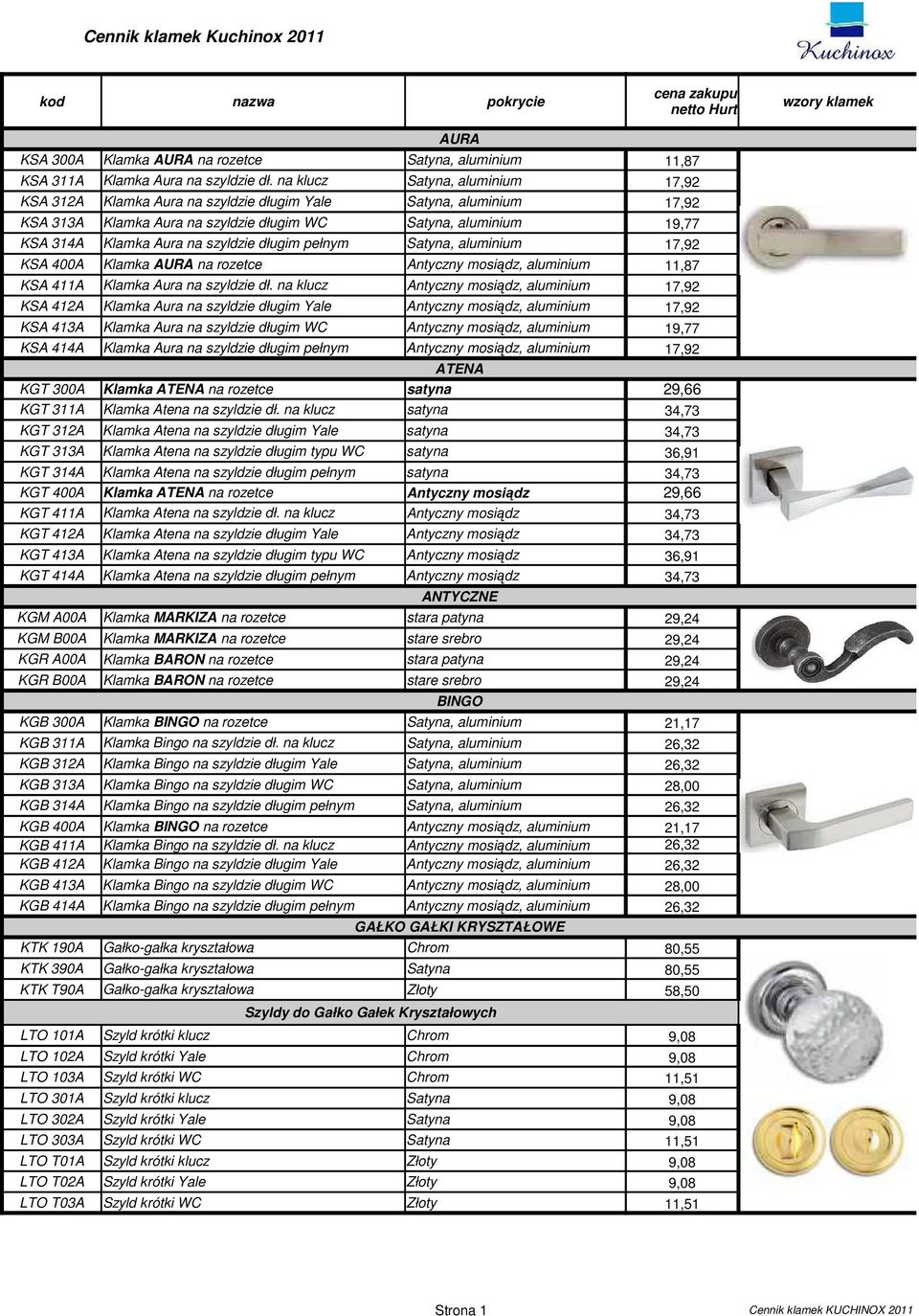 Cennik klamek Kuchinox 2011

Kuchinox

| kod | nazwa | pokrycie | cena zakupu netto Hurt | wzory klamek |
|---|---|---|---|---|
| | | AURA | | |
| KSA 300A | Klamka AURA na rozetce | Satyna, aluminium | 11,87 | |
| KSA 311A | Klamka Aura na szyldzie dł. na klucz | Satyna, aluminium | 17,92 | |
| KSA 312A | Klamka Aura na szyldzie długim Yale | Satyna, aluminium | 17,92 | |
| KSA 313A | Klamka Aura na szyldzie długim WC | Satyna, aluminium | 19,77 | |
| KSA 314A | Klamka Aura na szyldzie długim pełnym | Satyna, aluminium | 17,92 | |
| KSA 400A | Klamka AURA na rozetce | Antyczny mosiądz, aluminium | 11,87 | |
| KSA 411A | Klamka Aura na szyldzie dł. na klucz | Antyczny mosiądz, aluminium | 17,92 | |
| KSA 412A | Klamka Aura na szyldzie długim Yale | Antyczny mosiądz, aluminium | 17,92 | |
| KSA 413A | Klamka Aura na szyldzie długim WC | Antyczny mosiądz, aluminium | 19,77 | |
| KSA 414A | Klamka Aura na szyldzie długim pełnym | Antyczny mosiądz, aluminium | 17,92 | |
| | | ATENA | | |
| KGT 300A | Klamka ATENA na rozetce | satyna | 29,66 | |
| KGT 311A | Klamka Atena na szyldzie dł. na klucz | satyna | 34,73 | |
| KGT 312A | Klamka Atena na szyldzie długim Yale | satyna | 34,73 | |
| KGT 313A | Klamka Atena na szyldzie długim typu WC | satyna | 36,91 | |
| KGT 314A | Klamka Atena na szyldzie długim pełnym | satyna | 34,73 | |
| KGT 400A | Klamka ATENA na rozetce | Antyczny mosiądz | 29,66 | |
| KGT 411A | Klamka Atena na szyldzie dł. na klucz | Antyczny mosiądz | 34,73 | |
| KGT 412A | Klamka Atena na szyldzie długim Yale | Antyczny mosiądz | 34,73 | |
| KGT 413A | Klamka Atena na szyldzie długim typu WC | Antyczny mosiądz | 36,91 | |
| KGT 414A | Klamka Atena na szyldzie długim pełnym | Antyczny mosiądz | 34,73 | |
| | | ANTYCZNE | | |
| KGM A00A | Klamka MARKIZA na rozetce | stara patyna | 29,24 | |
| KGM B00A | Klamka MARKIZA na rozetce | stare srebro | 29,24 | |
| KGR A00A | Klamka BARON na rozetce | stara patyna | 29,24 | |
| KGR B00A | Klamka BARON na rozetce | stare srebro | 29,24 | |
| | | BINGO | | |
| KGB 300A | Klamka BINGO na rozetce | Satyna, aluminium | 21,17 | |
| KGB 311A | Klamka Bingo na szyldzie dł. na klucz | Satyna, aluminium | 26,32 | |
| KGB 312A | Klamka Bingo na szyldzie długim Yale | Satyna, aluminium | 26,32 | |
| KGB 313A | Klamka Bingo na szyldzie długim WC | Satyna, aluminium | 28,00 | |
| KGB 314A | Klamka Bingo na szyldzie długim pełnym | Satyna, aluminium | 26,32 | |
| KGB 400A | Klamka BINGO na rozetce | Antyczny mosiądz, aluminium | 21,17 | |
| KGB 411A | Klamka Bingo na szyldzie dł. na klucz | Antyczny mosiądz, aluminium | 26,32 | |
| KGB 412A | Klamka Bingo na szyldzie długim Yale | Antyczny mosiądz, aluminium | 26,32 | |
| KGB 413A | Klamka Bingo na szyldzie długim WC | Antyczny mosiądz, aluminium | 28,00 | |
| KGB 414A | Klamka Bingo na szyldzie długim pełnym | Antyczny mosiądz, aluminium | 26,32 | |
| | | GAŁKO GAŁKI KRYSZTAŁOWE | | |
| KTK 190A | Gałko-gałka kryształowa | Chrom | 80,55 | |
| KTK 390A | Gałko-gałka kryształowa | Satyna | 80,55 | |
| KTK T90A | Gałko-gałka kryształowa | Złoty | 58,50 | |
| | Szyldy do Gałko Gałek Kryształowych | | | |
| LTO 101A | Szyld krótki klucz | Chrom | 9,08 | |
| LTO 102A | Szyld krótki Yale | Chrom | 9,08 | |
| LTO 103A | Szyld krótki WC | Chrom | 11,51 | |
| LTO 301A | Szyld krótki klucz | Satyna | 9,08 | |
| LTO 302A | Szyld krótki Yale | Satyna | 9,08 | |
| LTO 303A | Szyld krótki WC | Satyna | 11,51 | |
| LTO T01A | Szyld krótki klucz | Złoty | 9,08 | |
| LTO T02A | Szyld krótki Yale | Złoty | 9,08 | |
| LTO T03A | Szyld krótki WC | Złoty | 11,51 | |

Strona 1

Cennik klamek KUCHINOX 2011